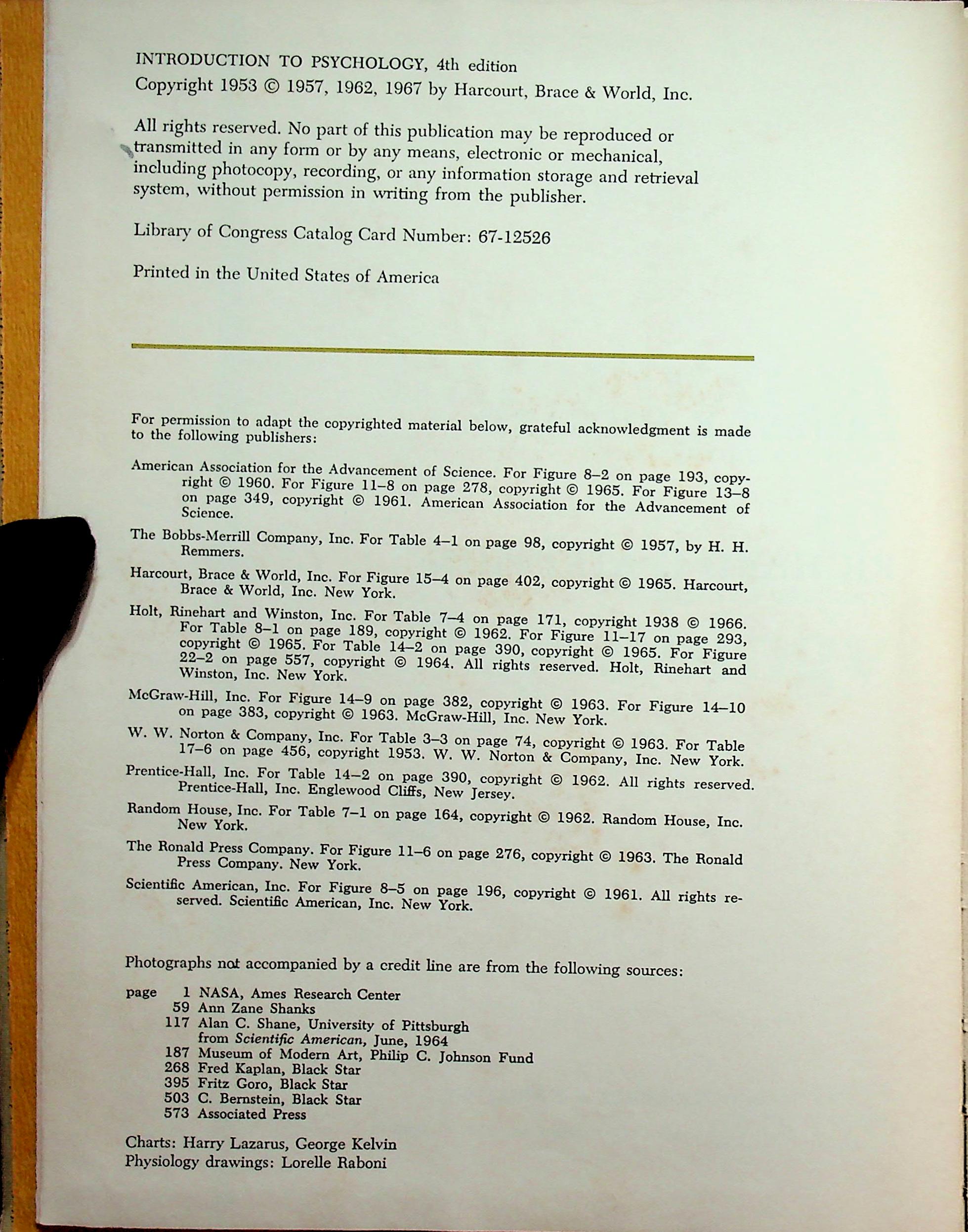 INTRODUCTION TO PSYCHOLOGY, 4th edition
Copyright 1953 © 1957, 1962, 1967 by Harcourt, Brace & World, Inc.

All rights reserved. No part of this publication may be reproduced or transmitted in any form or by any means, electronic or mechanical, including photocopy, recording, or any information storage and retrieval system, without permission in writing from the publisher.

Library of Congress Catalog Card Number: 67-12526

Printed in the United States of America

For permission to adapt the copyrighted material below, grateful acknowledgment is made to the following publishers:

American Association for the Advancement of Science. For Figure 8–2 on page 193, copyright © 1960. For Figure 11–8 on page 278, copyright © 1965. For Figure 13–8 on page 349, copyright © 1961. American Association for the Advancement of Science.

The Bobbs-Merrill Company, Inc. For Table 4–1 on page 98, copyright © 1957, by H. H. Remmers.

Harcourt, Brace & World, Inc. For Figure 15–4 on page 402, copyright © 1965. Harcourt, Brace & World, Inc. New York.

Holt, Rinehart and Winston, Inc. For Table 7–4 on page 171, copyright 1938 © 1966. For Table 8–1 on page 189, copyright © 1962. For Figure 11–17 on page 293, copyright © 1965. For Table 14–2 on page 390, copyright © 1965. For Figure 22–2 on page 557, copyright © 1964. All rights reserved. Holt, Rinehart and Winston, Inc. New York.

McGraw-Hill, Inc. For Figure 14–9 on page 382, copyright © 1963. For Figure 14–10 on page 383, copyright © 1963. McGraw-Hill, Inc. New York.

W. W. Norton & Company, Inc. For Table 3–3 on page 74, copyright © 1963. For Table 17–6 on page 456, copyright 1953. W. W. Norton & Company, Inc. New York.

Prentice-Hall, Inc. For Table 14–2 on page 390, copyright © 1962. All rights reserved. Prentice-Hall, Inc. Englewood Cliffs, New Jersey.

Random House, Inc. For Table 7–1 on page 164, copyright © 1962. Random House, Inc. New York.

The Ronald Press Company. For Figure 11–6 on page 276, copyright © 1963. The Ronald Press Company. New York.

Scientific American, Inc. For Figure 8–5 on page 196, copyright © 1961. All rights reserved. Scientific American, Inc. New York.

Photographs not accompanied by a credit line are from the following sources:

page 1 NASA, Ames Research Center
59 Ann Zane Shanks
117 Alan C. Shane, University of Pittsburgh from Scientific American, June, 1964
187 Museum of Modern Art, Philip C. Johnson Fund
268 Fred Kaplan, Black Star
395 Fritz Goro, Black Star
503 C. Bernstein, Black Star
573 Associated Press

Charts: Harry Lazarus, George Kelvin
Physiology drawings: Lorelle Raboni